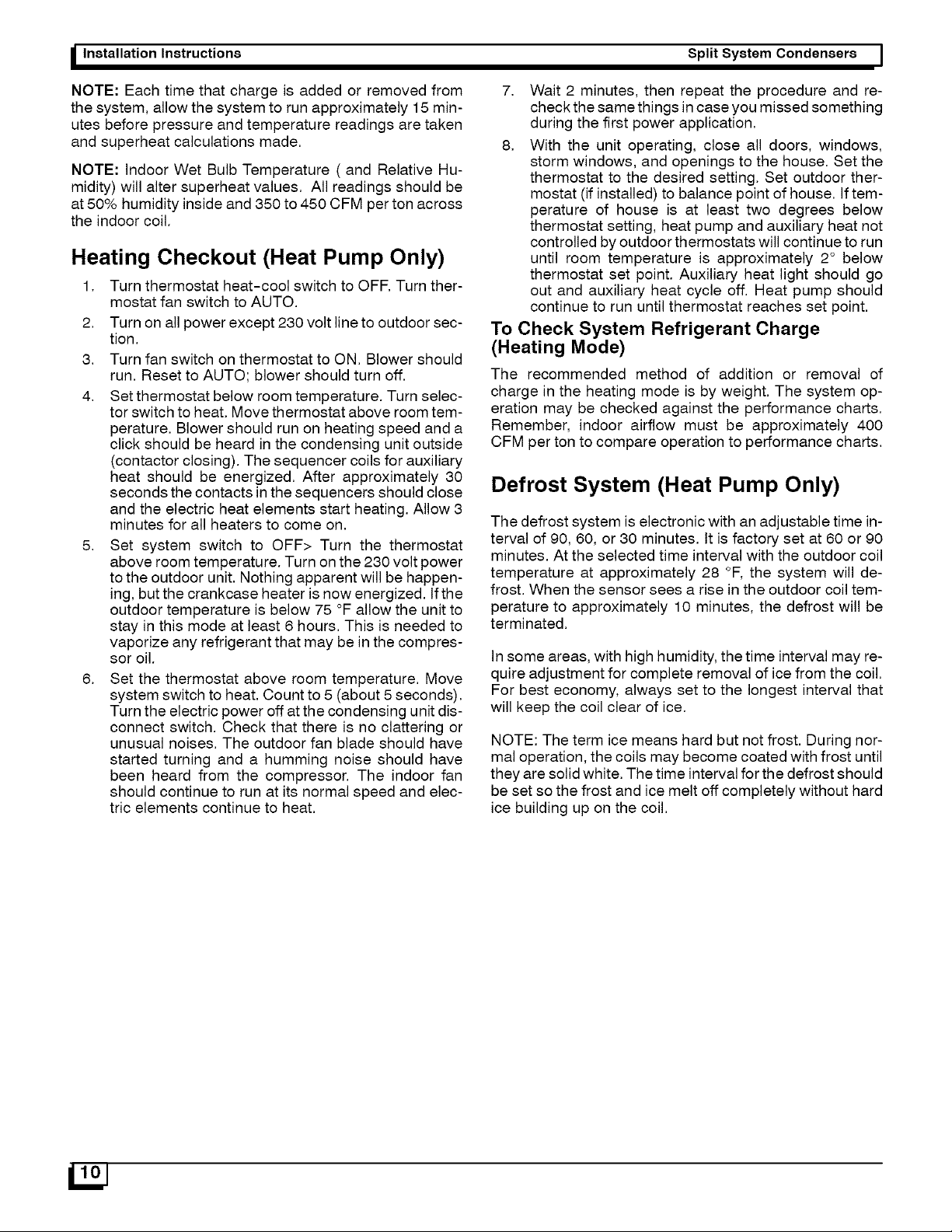 Installation Instructions

Split System Condensers

NOTE: Each time that charge is added or removed from the system, allow the system to run approximately 15 minutes before pressure and temperature readings are taken and superheat calculations made.

NOTE: Indoor Wet Bulb Temperature ( and Relative Humidity) will alter superheat values. All readings should be at 50% humidity inside and 350 to 450 CFM per ton across the indoor coil.

Heating Checkout (Heat Pump Only)

1. Turn thermostat heat-cool switch to OFF. Turn thermostat fan switch to AUTO.

2. Turn on all power except 230 volt line to outdoor section.

3. Turn fan switch on thermostat to ON. Blower should run. Reset to AUTO; blower should turn off.

4. Set thermostat below room temperature. Turn selector switch to heat. Move thermostat above room temperature. Blower should run on heating speed and a click should be heard in the condensing unit outside (contactor closing). The sequencer coils for auxiliary heat should be energized. After approximately 30 seconds the contacts in the sequencers should close and the electric heat elements start heating. Allow 3 minutes for all heaters to come on.

5. Set system switch to OFF> Turn the thermostat above room temperature. Turn on the 230 volt power to the outdoor unit. Nothing apparent will be happening, but the crankcase heater is now energized. If the outdoor temperature is below 75 °F allow the unit to stay in this mode at least 6 hours. This is needed to vaporize any refrigerant that may be in the compressor oil.

6. Set the thermostat above room temperature. Move system switch to heat. Count to 5 (about 5 seconds). Turn the electric power off at the condensing unit disconnect switch. Check that there is no clattering or unusual noises. The outdoor fan blade should have started turning and a humming noise should have been heard from the compressor. The indoor fan should continue to run at its normal speed and electric elements continue to heat.

7. Wait 2 minutes, then repeat the procedure and recheck the same things in case you missed something during the first power application.

8. With the unit operating, close all doors, windows, storm windows, and openings to the house. Set the thermostat to the desired setting. Set outdoor thermostat (if installed) to balance point of house. If temperature of house is at least two degrees below thermostat setting, heat pump and auxiliary heat not controlled by outdoor thermostats will continue to run until room temperature is approximately 2° below thermostat set point. Auxiliary heat light should go out and auxiliary heat cycle off. Heat pump should continue to run until thermostat reaches set point.

To Check System Refrigerant Charge (Heating Mode)

The recommended method of addition or removal of charge in the heating mode is by weight. The system operation may be checked against the performance charts. Remember, indoor airflow must be approximately 400 CFM per ton to compare operation to performance charts.

Defrost System (Heat Pump Only)

The defrost system is electronic with an adjustable time interval of 90, 60, or 30 minutes. It is factory set at 60 or 90 minutes. At the selected time interval with the outdoor coil temperature at approximately 28 °F, the system will defrost. When the sensor sees a rise in the outdoor coil temperature to approximately 10 minutes, the defrost will be terminated.

In some areas, with high humidity, the time interval may require adjustment for complete removal of ice from the coil. For best economy, always set to the longest interval that will keep the coil clear of ice.

NOTE: The term ice means hard but not frost. During normal operation, the coils may become coated with frost until they are solid white. The time interval for the defrost should be set so the frost and ice melt off completely without hard ice building up on the coil.

10